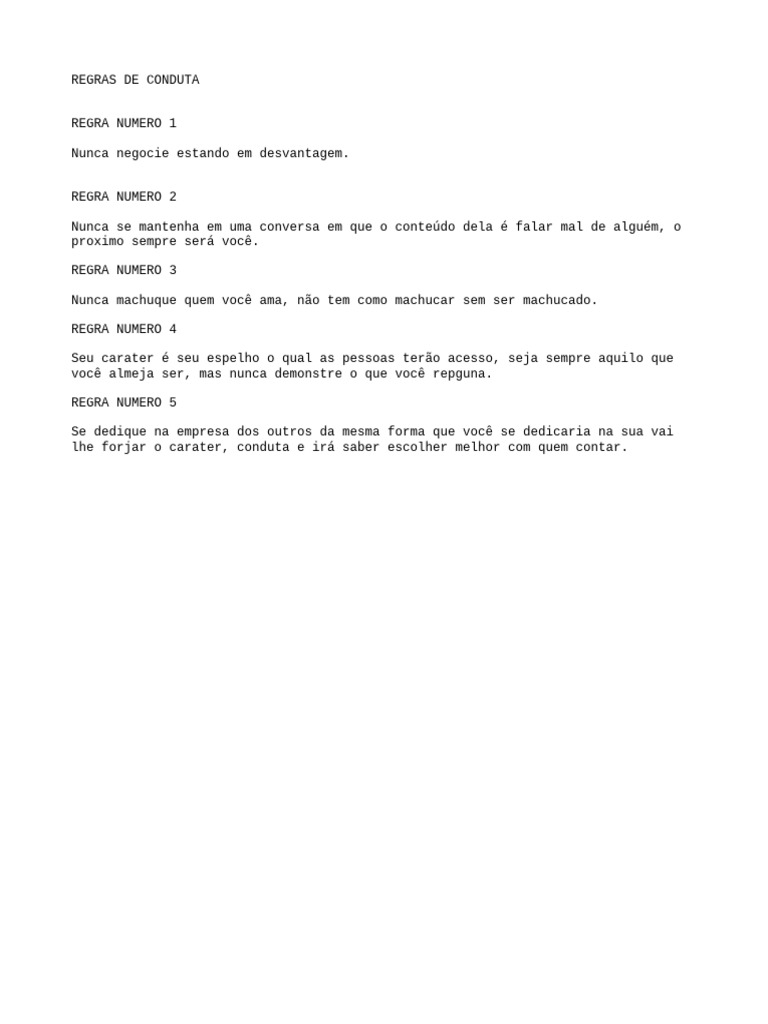 REGRAS DE CONDUTA

REGRA NUMERO 1

Nunca negocie estando em desvantagem.

REGRA NUMERO 2

Nunca se mantenha em uma conversa em que o conteúdo dela é falar mal de alguém, o proximo sempre será você.

REGRA NUMERO 3

Nunca machuque quem você ama, não tem como machucar sem ser machucado.

REGRA NUMERO 4

Seu carater é seu espelho o qual as pessoas terão acesso, seja sempre aquilo que você almeja ser, mas nunca demonstre o que você repguna.

REGRA NUMERO 5

Se dedique na empresa dos outros da mesma forma que você se dedicaria na sua vai lhe forjar o carater, conduta e irá saber escolher melhor com quem contar.